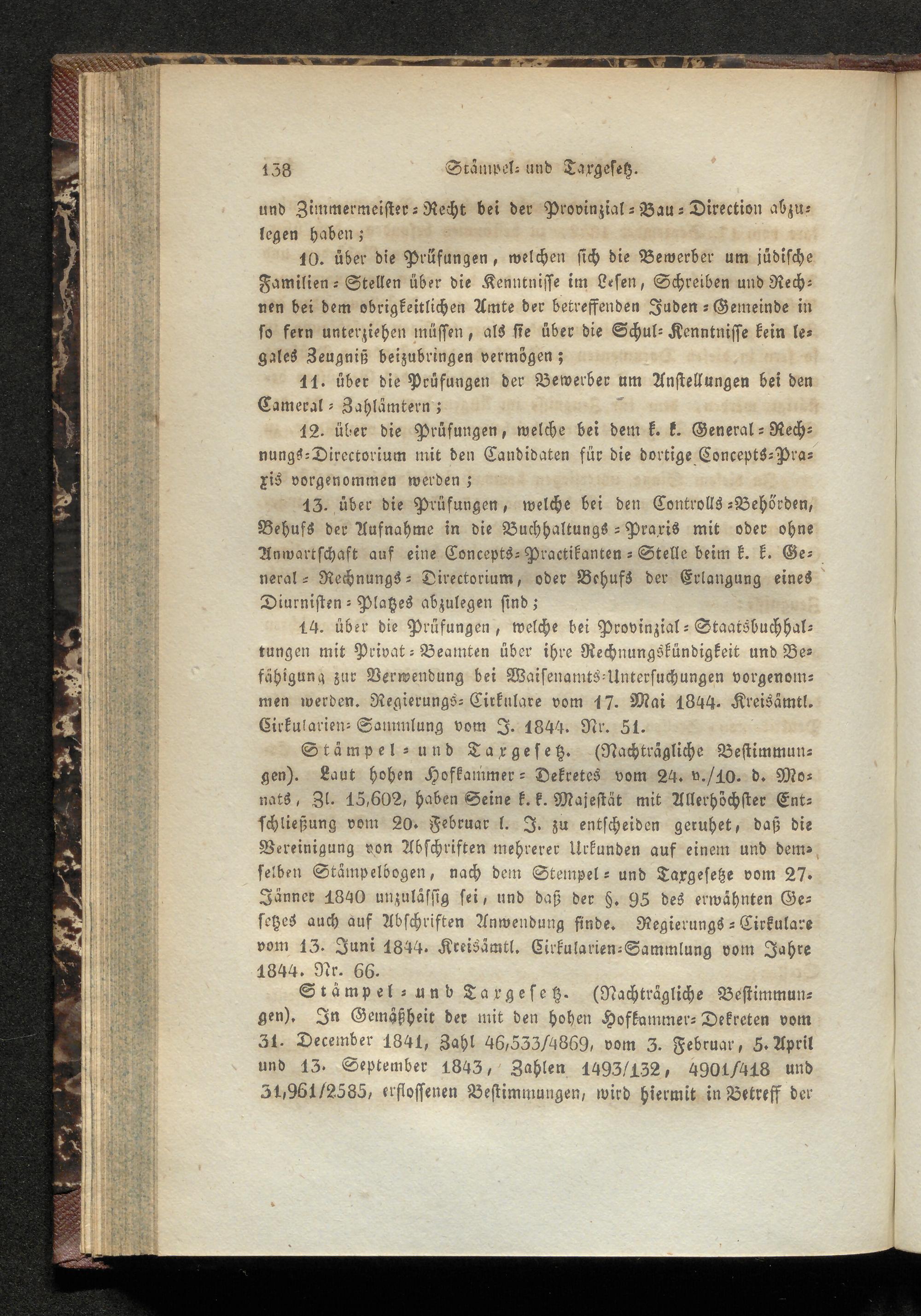 138 Stämpel- und Taxgesetz.

und Zimmermeister-Recht bei der Provinzial-Bau-Direction abzulegen haben;

10. über die Prüfungen, welchen sich die Bewerber um jüdische Familien-Stellen über die Kenntnisse im Lesen, Schreiben und Rechnen bei dem obrigkeitlichen Amte der betreffenden Juden-Gemeinde in so fern unterziehen müssen, als sie über die Schul-Kenntnisse kein legales Zeugniß beizubringen vermögen;

11. über die Prüfungen der Bewerber um Anstellungen bei den Cameral-Zahlämtern;

12. über die Prüfungen, welche bei dem k. k. General-Rechnungs-Directorium mit den Candidaten für die dortige Concepts-Praxis vorgenommen werden;

13. über die Prüfungen, welche bei den Controlls-Behörden, Behufs der Aufnahme in die Buchhaltungs-Praxis mit oder ohne Anwartschaft auf eine Concepts-Practikanten-Stelle beim k. k. General-Rechnungs-Directorium, oder Behufs der Erlangung eines Diurnisten-Platzes abzulegen sind;

14. über die Prüfungen, welche bei Provinzial-Staatsbuchhaltungen mit Privat-Beamten über ihre Rechnungskündigkeit und Befähigung zur Verwendung bei Waisenamts-Untersuchungen vorgenommen werden. Regierungs-Cirkulare vom 17. Mai 1844. Kreisämtl. Cirkularien-Sammlung vom J. 1844. Nr. 51.

Stämpel- und Taxgesetz. (Nachträgliche Bestimmungen). Laut hohen Hofkammer-Dekretes vom 24. v./10. d. Monats, Zl. 15,602, haben Seine k. k. Majestät mit Allerhöchster Entschließung vom 20. Februar l. J. zu entscheiden geruhet, daß die Vereinigung von Abschriften mehrerer Urkunden auf einem und demselben Stämpelbogen, nach dem Stempel- und Taxgesetze vom 27. Jänner 1840 unzulässig sei, und daß der §. 95 des erwähnten Gesetzes auch auf Abschriften Anwendung finde. Regierungs-Cirkulare vom 13. Juni 1844. Kreisämtl. Cirkularien-Sammlung vom Jahre 1844. Nr. 66.

Stämpel- und Taxgesetz. (Nachträgliche Bestimmungen). In Gemäßheit der mit den hohen Hofkammer-Dekreten vom 31. December 1841, Zahl 46,533/4869, vom 3. Februar, 5. April und 13. September 1843, Zahlen 1493/132, 4901/418 und 31,961/2585, erflossenen Bestimmungen, wird hiermit in Betreff der